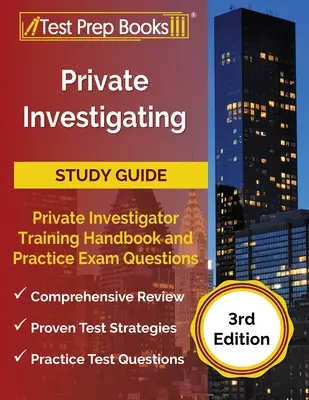 Test Prep Books®

Private Investigating

STUDY GUIDE

Private Investigator Training Handbook and Practice Exam Questions

✓ Comprehensive Review

✓ Proven Test Strategies

✓ Practice Test Questions

3rd Edition